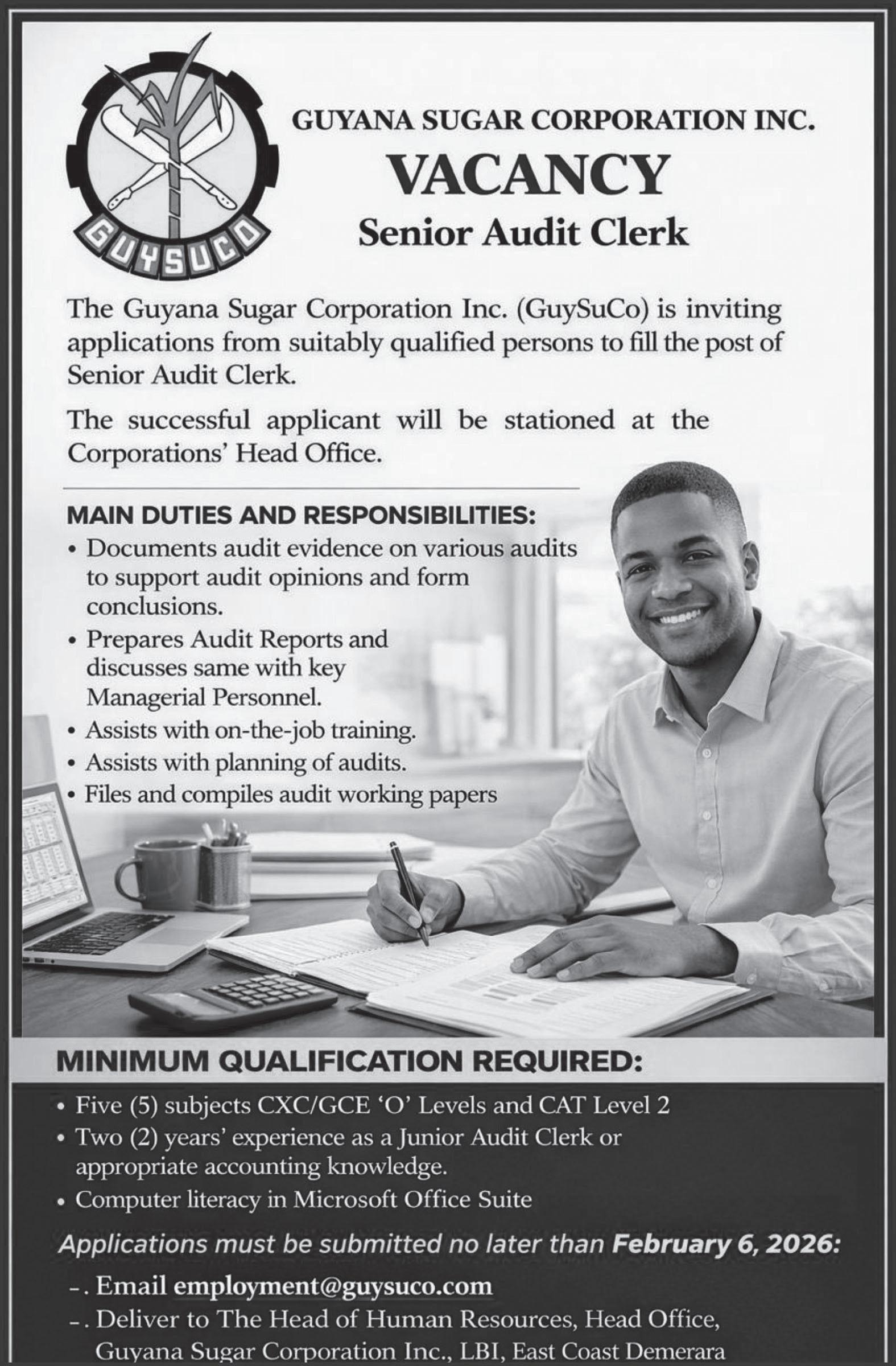 GUYSUCO

GUYANA SUGAR CORPORATION INC.

VACANCY

Senior Audit Clerk

The Guyana Sugar Corporation Inc. (GuySuCo) is inviting applications from suitably qualified persons to fill the post of Senior Audit Clerk.

The successful applicant will be stationed at the Corporations' Head Office.

MAIN DUTIES AND RESPONSIBILITIES:

• Documents audit evidence on various audits to support audit opinions and form conclusions.
• Prepares Audit Reports and discusses same with key Managerial Personnel.
• Assists with on-the-job training.
• Assists with planning of audits.
• Files and compiles audit working papers

MINIMUM QUALIFICATION REQUIRED:

• Five (5) subjects CXC/GCE 'O' Levels and CAT Level 2
• Two (2) years' experience as a Junior Audit Clerk or appropriate accounting knowledge.
• Computer literacy in Microsoft Office Suite

Applications must be submitted no later than February 6, 2026:

-. Email employment@guysuco.com
-. Deliver to The Head of Human Resources, Head Office, Guyana Sugar Corporation Inc., LBI, East Coast Demerara